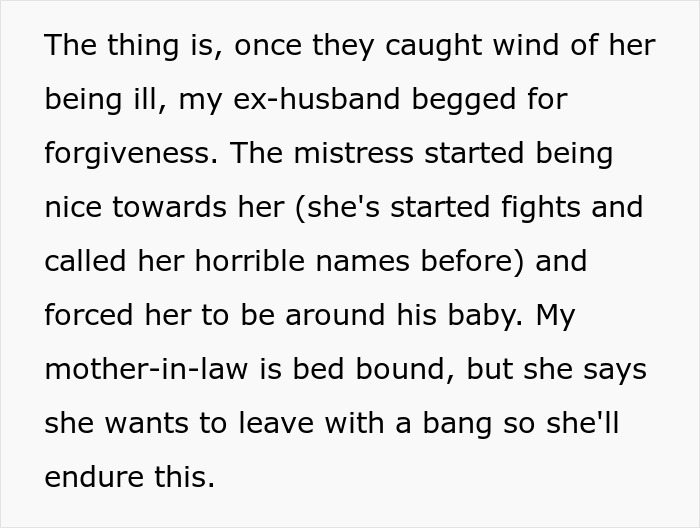 The thing is, once they caught wind of her being ill, my ex-husband begged for forgiveness. The mistress started being nice towards her (she's started fights and called her horrible names before) and forced her to be around his baby. My mother-in-law is bed bound, but she says she wants to leave with a bang so she'll endure this.